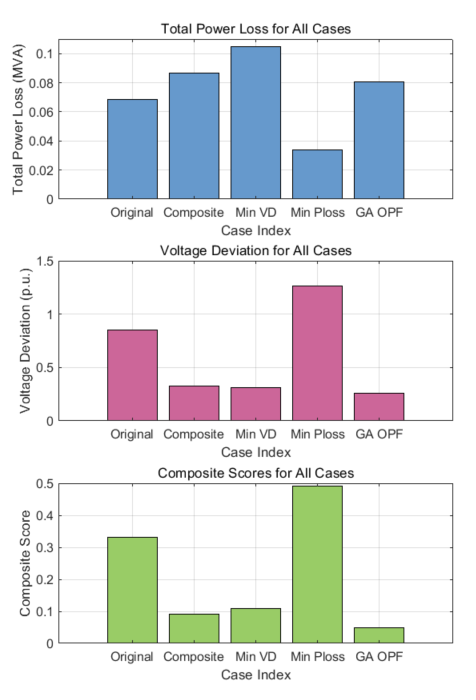 Total Power Loss for All Cases

Total Power Loss (MVA)

0.1
0.08
0.06
0.04
0.02
0

Original Composite Min VD Min Ploss GA OPF

Case Index

Voltage Deviation for All Cases

Voltage Deviation (p.u.)

1.5
1
0.5
0

Original Composite Min VD Min Ploss GA OPF

Case Index

Composite Scores for All Cases

Composite Score

0.5
0.4
0.3
0.2
0.1
0

Original Composite Min VD Min Ploss GA OPF

Case Index